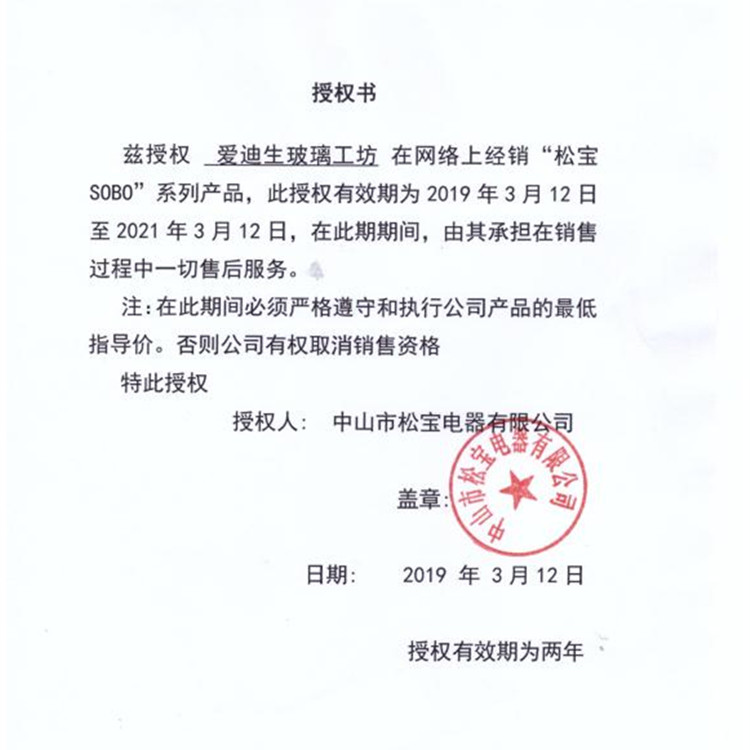 授权书

兹授权 爱迪生玻璃工坊 在网络上经销“松宝SOBO”系列产品，此授权有效期为 2019 年 3 月 12 日至 2021 年 3 月 12 日，在此期期间，由其承担在销售过程中一切售后服务。

注：在此期间必须严格遵守和执行公司产品的最低指导价。否则公司有权取消销售资格

特此授权

授权人： 中山市松宝电器有限公司

盖章：

中山市松宝电器有限公司

日期： 2019 年 3 月 12 日

授权有效期为两年